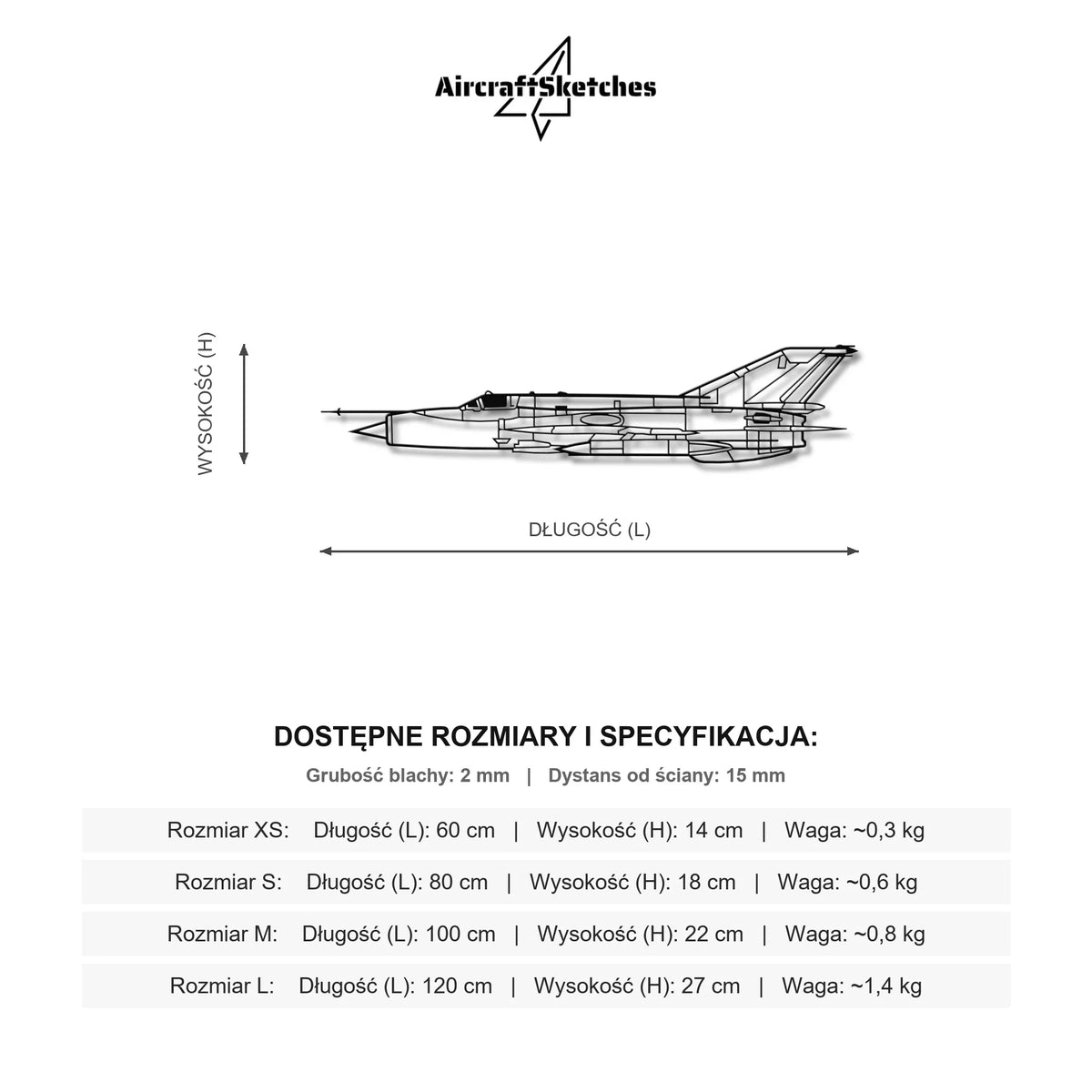 AircraftSketches

WYSOKOŚĆ (H)

DŁUGOŚĆ (L)

DOSTĘPNE ROZMIARY I SPECYFIKACJA:

Grubość blachy: 2 mm | Dystans od ściany: 15 mm

Rozmiar XS: Długość (L): 60 cm | Wysokość (H): 14 cm | Waga: ~0,3 kg

Rozmiar S: Długość (L): 80 cm | Wysokość (H): 18 cm | Waga: ~0,6 kg

Rozmiar M: Długość (L): 100 cm | Wysokość (H): 22 cm | Waga: ~0,8 kg

Rozmiar L: Długość (L): 120 cm | Wysokość (H): 27 cm | Waga: ~1,4 kg